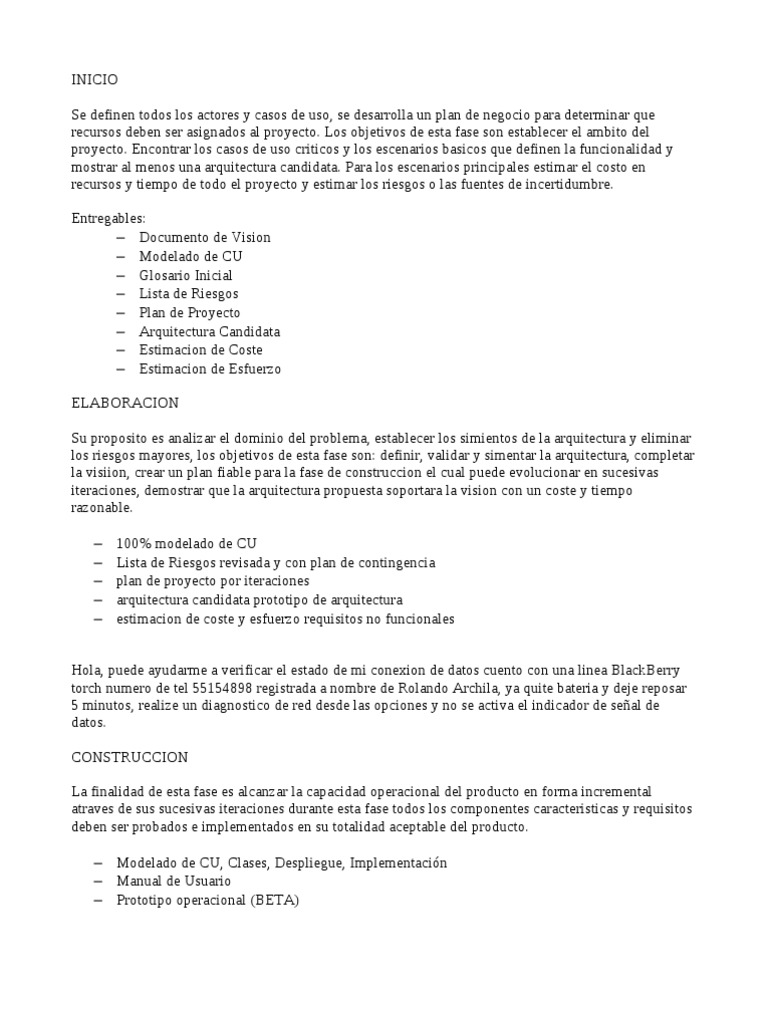 INICIO

Se definen todos los actores y casos de uso, se desarrolla un plan de negocio para determinar que recursos deben ser asignados al proyecto. Los objetivos de esta fase son establecer el ambito del proyecto. Encontrar los casos de uso criticos y los escenarios basicos que definen la funcionalidad y mostrar al menos una arquitectura candidata. Para los escenarios principales estimar el costo en recursos y tiempo de todo el proyecto y estimar los riesgos o las fuentes de incertidumbre.

Entregables:
– Documento de Vision
– Modelado de CU
– Glosario Inicial
– Lista de Riesgos
– Plan de Proyecto
– Arquitectura Candidata
– Estimacion de Coste
– Estimacion de Esfuerzo

ELABORACION

Su proposito es analizar el dominio del problema, establecer los simientos de la arquitectura y eliminar los riesgos mayores, los objetivos de esta fase son: definir, validar y simentar la arquitectura, completar la visiion, crear un plan fiable para la fase de construccion el cual puede evolucionar en sucesivas iteraciones, demostrar que la arquitectura propuesta soportara la vision con un coste y tiempo razonable.

– 100% modelado de CU
– Lista de Riesgos revisada y con plan de contingencia
– plan de proyecto por iteraciones
– arquitectura candidata prototipo de arquitectura
– estimacion de coste y esfuerzo requisitos no funcionales

Hola, puede ayudarme a verificar el estado de mi conexion de datos cuento con una linea BlackBerry torch numero de tel 55154898 registrada a nombre de Rolando Archila, ya quite bateria y deje reposar 5 minutos, realize un diagnostico de red desde las opciones y no se activa el indicador de señal de datos.

CONSTRUCCION

La finalidad de esta fase es alcanzar la capacidad operacional del producto en forma incremental atraves de sus sucesivas iteraciones durante esta fase todos los componentes caracteristicas y requisitos deben ser probados e implementados en su totalidad aceptable del producto.

– Modelado de CU, Clases, Despliegue, Implementación
– Manual de Usuario
– Prototipo operacional (BETA)